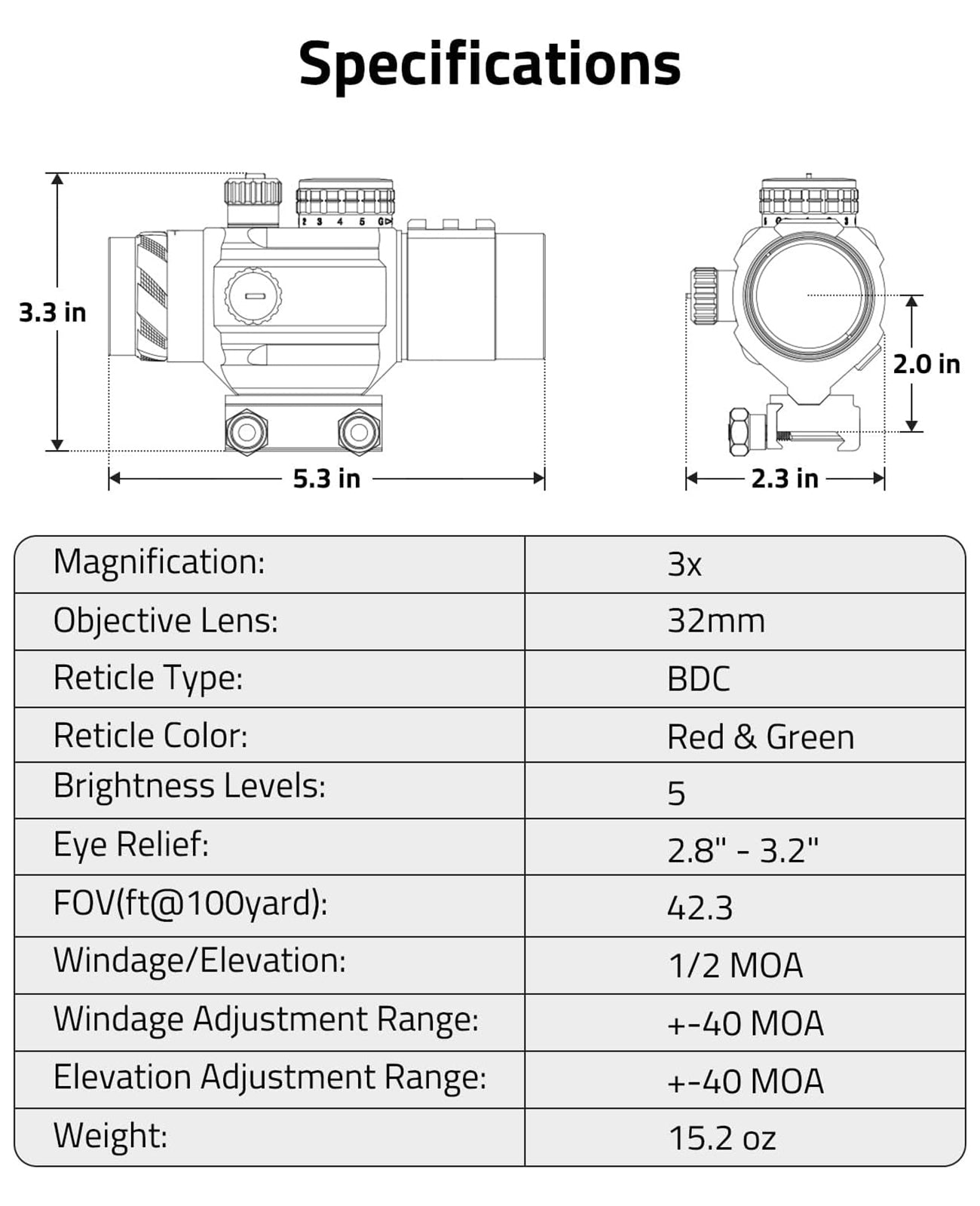 Specifications

3.3 in

2 3 4 5 G

5.3 in

2.0 in

2.3 in

| Magnification: | 3x |
|---|---|
| Objective Lens: | 32mm |
| Reticle Type: | BDC |
| Reticle Color: | Red & Green |
| Brightness Levels: | 5 |
| Eye Relief: | 2.8" - 3.2" |
| FOV(ft@100yard): | 42.3 |
| Windage/Elevation: | 1/2 MOA |
| Windage Adjustment Range: | +-40 MOA |
| Elevation Adjustment Range: | +-40 MOA |
| Weight: | 15.2 oz |